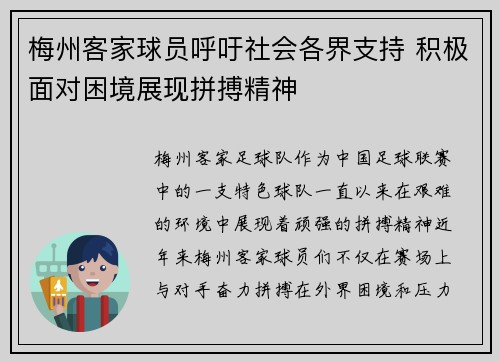 梅州客家球员呼吁社会各界支持 积极面对困境展现拼搏精神

梅州客家足球队作为中国足球联赛中的一支特色球队一直以来在艰难的环境中展现着顽强的拼搏精神近年来梅州客家球员们不仅在赛场上与对手奋力拼搏在外界困境和压力